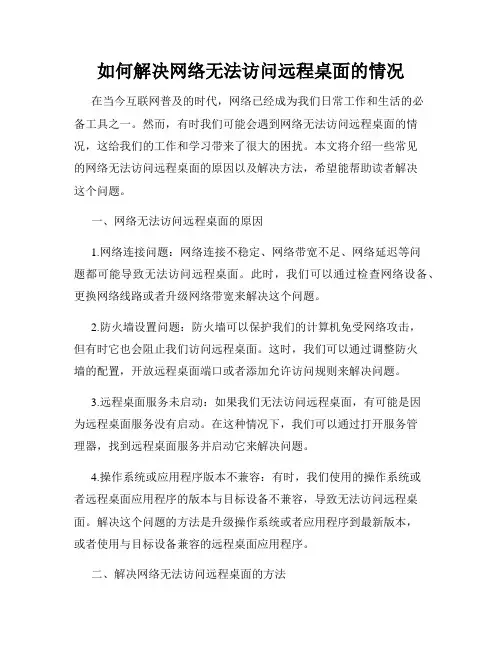 如何解决网络无法访问远程桌面的情况

在当今互联网普及的时代，网络已经成为我们日常工作和生活的必备工具之一。然而，有时我们可能会遇到网络无法访问远程桌面的情况，这给我们的工作和学习带来了很大的困扰。本文将介绍一些常见的网络无法访问远程桌面的原因以及解决方法，希望能帮助读者解决这个问题。

一、网络无法访问远程桌面的原因

1.网络连接问题：网络连接不稳定、网络带宽不足、网络延迟等问题都可能导致无法访问远程桌面。此时，我们可以通过检查网络设备、更换网络线路或者升级网络带宽来解决这个问题。

2.防火墙设置问题：防火墙可以保护我们的计算机免受网络攻击，但有时它也会阻止我们访问远程桌面。这时，我们可以通过调整防火墙的配置，开放远程桌面端口或者添加允许访问规则来解决问题。

3.远程桌面服务未启动：如果我们无法访问远程桌面，有可能是因为远程桌面服务没有启动。在这种情况下，我们可以通过打开服务管理器，找到远程桌面服务并启动它来解决问题。

4.操作系统或应用程序版本不兼容：有时，我们使用的操作系统或者远程桌面应用程序的版本与目标设备不兼容，导致无法访问远程桌面。解决这个问题的方法是升级操作系统或者应用程序到最新版本，或者使用与目标设备兼容的远程桌面应用程序。

二、解决网络无法访问远程桌面的方法